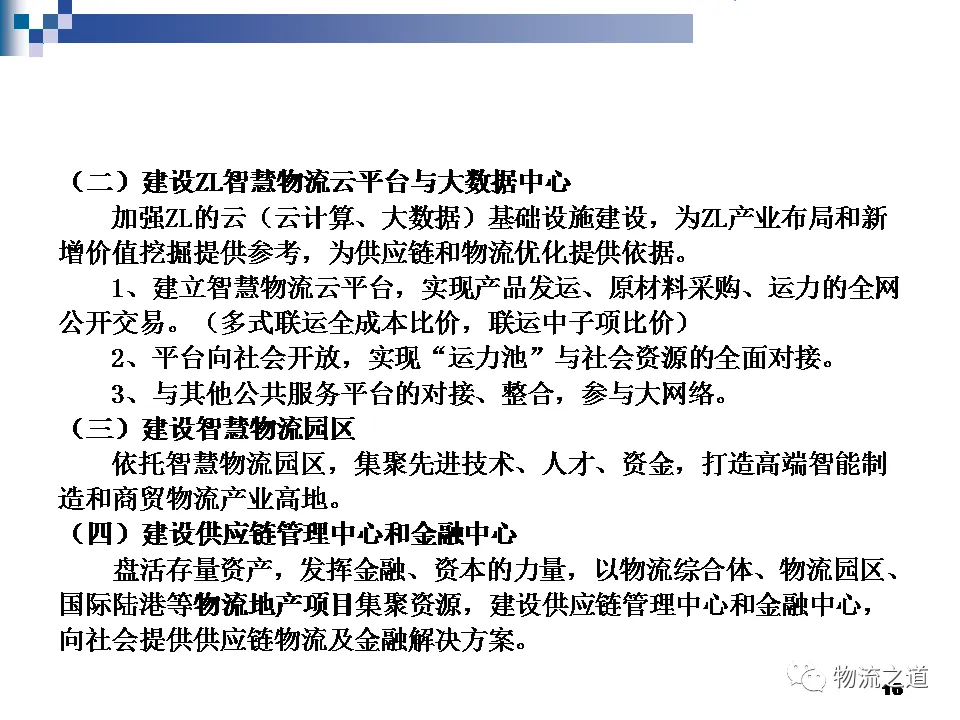 （二）建设ZL智慧物流云平台与大数据中心

加强ZL的云（云计算、大数据）基础设施建设，为ZL产业布局和新增价值挖掘提供参考，为供应链和物流优化提供依据。

1、建立智慧物流云平台，实现产品发运、原材料采购、运力的全网公开交易。（多式联运全成本比价，联运中子项比价）

2、平台向社会开放，实现“运力池”与社会资源的全面对接。

3、与其他公共服务平台的对接、整合，参与大网络。

（三）建设智慧物流园区

依托智慧物流园区，集聚先进技术、人才、资金，打造高端智能制造和商贸物流产业高地。

（四）建设供应链管理中心和金融中心

盘活存量资产，发挥金融、资本的力量，以物流综合体、物流园区、国际陆港等物流地产项目集聚资源，建设供应链管理中心和金融中心，向社会提供供应链物流及金融解决方案。

10

物流之道